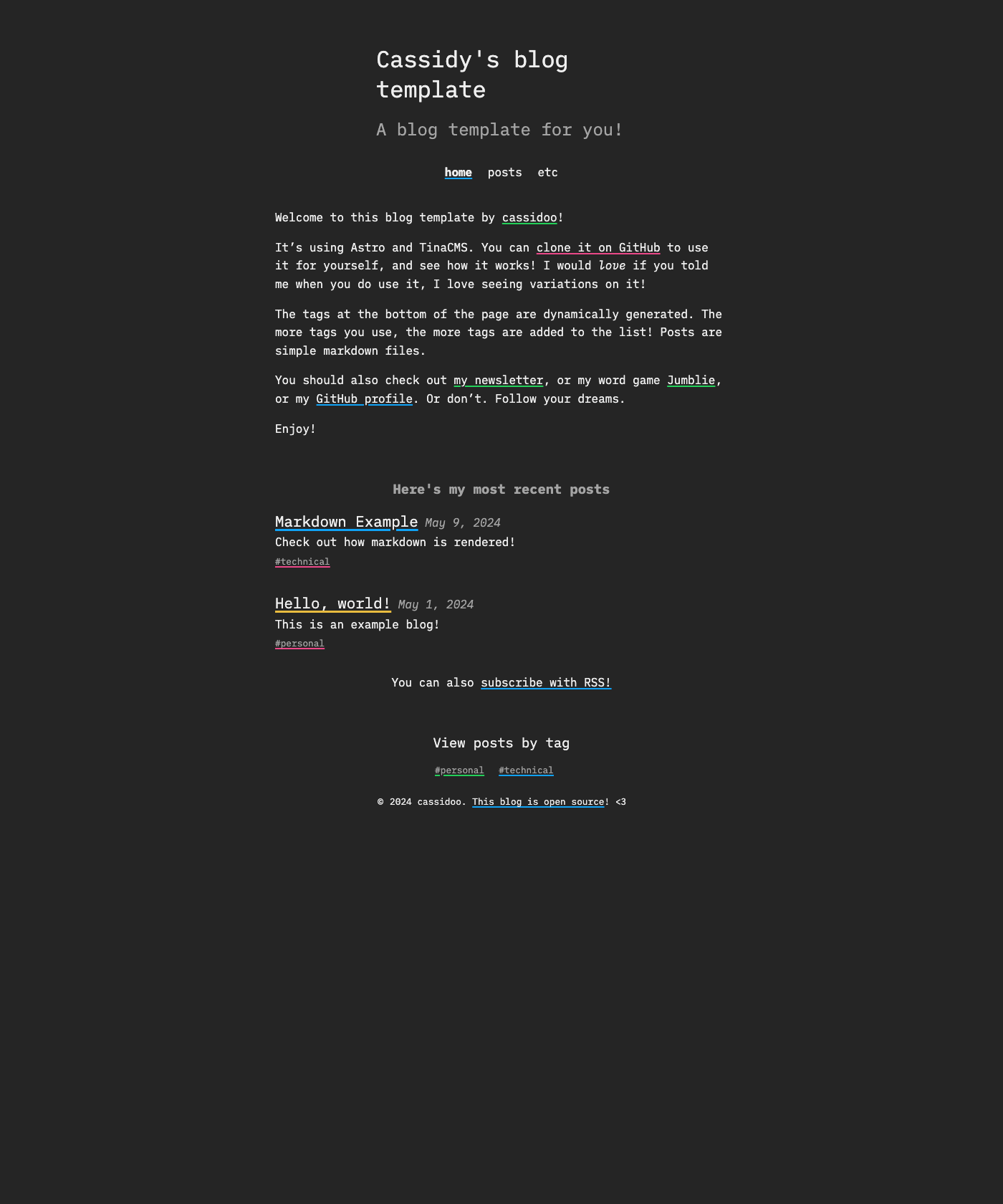 Cassidy's blog template

A blog template for you!

home posts etc

Welcome to this blog template by cassidoo!

It’s using Astro and TinaCMS. You can clone it on GitHub to use it for yourself, and see how it works! I would love if you told me when you do use it, I love seeing variations on it!

The tags at the bottom of the page are dynamically generated. The more tags you use, the more tags are added to the list! Posts are simple markdown files.

You should also check out my newsletter, or my word game Jumblie, or my GitHub profile. Or don’t. Follow your dreams.

Enjoy!

Here's my most recent posts

Markdown Example May 9, 2024
Check out how markdown is rendered!
#technical

Hello, world! May 1, 2024
This is an example blog!
#personal

You can also subscribe with RSS!

View posts by tag

#personal #technical

© 2024 cassidoo. This blog is open source! <3